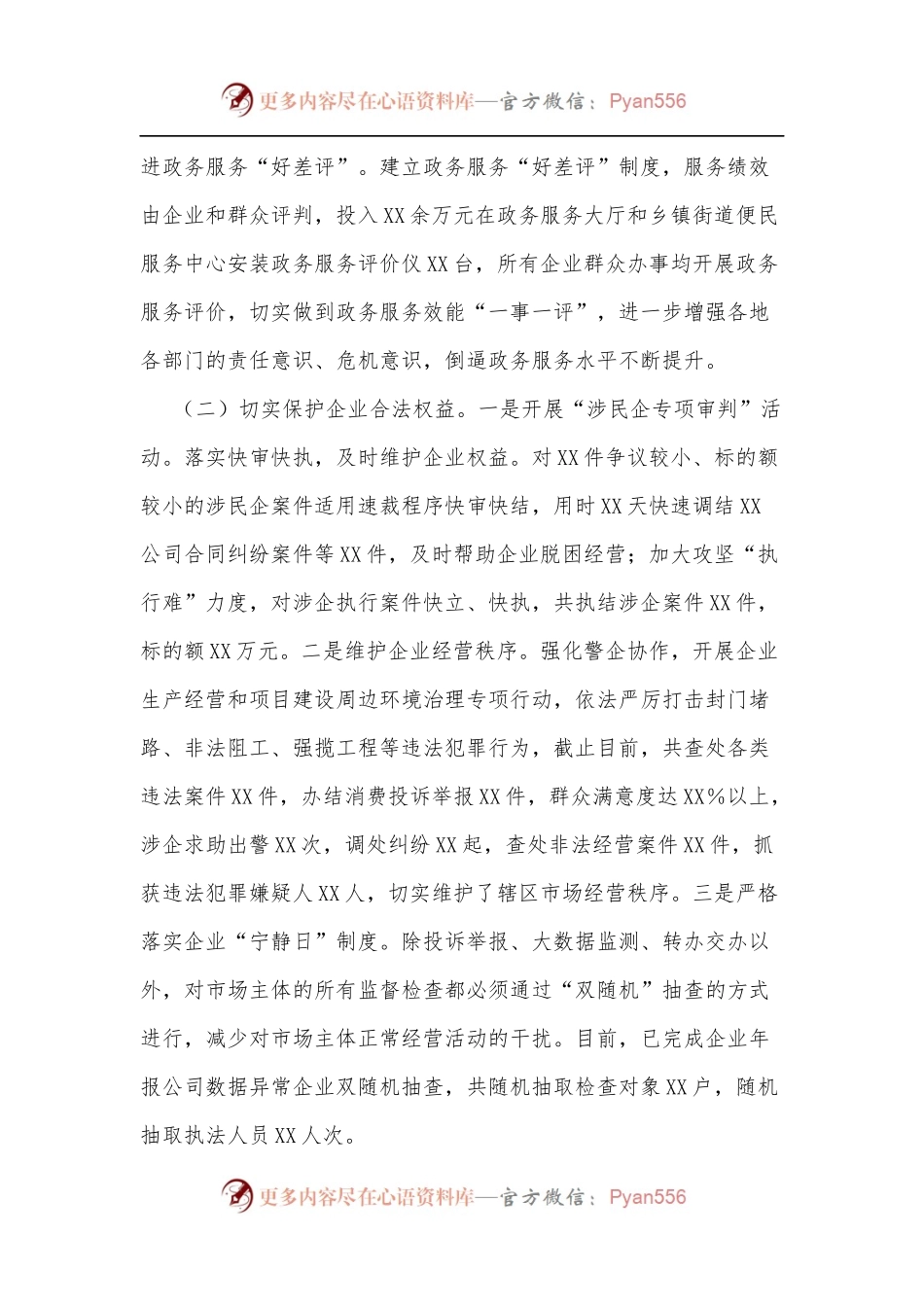 更多内容尽在心语资料库—官方微信：Pyan556

进政务服务“好差评”。建立政务服务“好差评”制度，服务绩效由企业和群众评判，投入XX余万元在政务服务大厅和乡镇街道便民服务中心安装政务服务评价仪XX台，所有企业群众办事均开展政务服务评价，切实做到政务服务效能“一事一评”，进一步增强各地各部门的责任意识、危机意识，倒逼政务服务水平不断提升。

（二）切实保护企业合法权益。一是开展“涉民企专项审判”活动。落实快审快执，及时维护企业权益。对XX件争议较小、标的额较小的涉民企案件适用速裁程序快审快结，用时XX天快速调结XX公司合同纠纷案件等XX件，及时帮助企业脱困经营；加大攻坚“执行难”力度，对涉企执行案件快立、快执，共执结涉企案件XX件，标的额XX万元。二是维护企业经营秩序。强化警企协作，开展企业生产经营和项目建设周边环境治理专项行动，依法严厉打击封门堵路、非法阻工、强揽工程等违法犯罪行为，截止目前，共查处各类违法案件XX件，办结消费投诉举报XX件，群众满意度达XX%以上，涉企求助出警XX次，调处纠纷XX起，查处非法经营案件XX件，抓获违法犯罪嫌疑人XX人，切实维护了辖区市场经营秩序。三是严格落实企业“宁静日”制度。除投诉举报、大数据监测、转办交办以外，对市场主体的所有监督检查都必须通过“双随机”抽查的方式进行，减少对市场主体正常经营活动的干扰。目前，已完成企业年报公司数据异常企业双随机抽查，共随机抽取检查对象XX户，随机抽取执法人员XX人次。

更多内容尽在心语资料库—官方微信：Pyan556